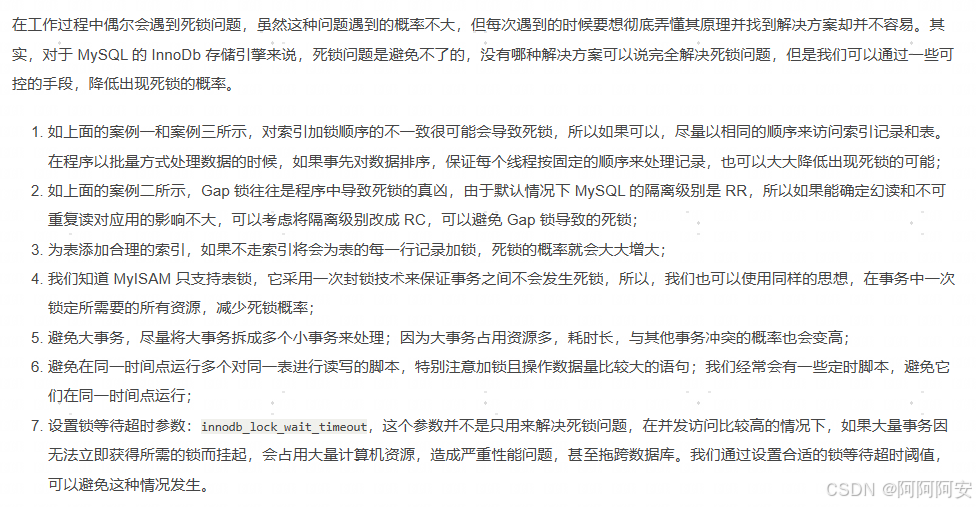 在工作过程中偶尔会遇到死锁问题，虽然这种问题遇到的概率不大，但每次遇到的时候要想彻底弄懂其原理并找到解决方案却并不容易。其实，对于 MySQL 的 InnoDb 存储引擎来说，死锁问题是避免不了的，没有哪种解决方案可以说完全解决死锁问题，但是我们可以通过一些可控的手段，降低出现死锁的概率。

1. 如上面的案例一和案例三所示，对索引加锁顺序的不一致很可能会导致死锁，所以如果可以，尽量以相同的顺序来访问索引记录和表。在程序以批量方式处理数据的时候，如果事先对数据排序，保证每个线程按固定的顺序来处理记录，也可以大大降低出现死锁的可能；
2. 如上面的案例二所示，Gap 锁往往是程序中导致死锁的真凶，由于默认情况下 MySQL 的隔离级别是 RR，所以如果能确定幻读和不可重复读对应用的影响不大，可以考虑将隔离级别改成 RC，可以避免 Gap 锁导致的死锁；
3. 为表添加合理的索引，如果不走索引将会为表的每一行记录加锁，死锁的概率就会大大增大；
4. 我们知道 MyISAM 只支持表锁，它采用一次封锁技术来保证事务之间不会发生死锁，所以，我们也可以使用同样的思想，在事务中一次锁定所需要的所有资源，减少死锁概率；
5. 避免大事务，尽量将大事务拆成多个小事务来处理；因为大事务占用资源多，耗时长，与其他事务冲突的概率也会变高；
6. 避免在同一时间点运行多个对同一表进行读写的脚本，特别注意加锁且操作数据量比较大的语句；我们经常会有一些定时脚本，避免它们在同一时间点运行；
7. 设置锁等待超时参数：innodb_lock_wait_timeout，这个参数并不是只用来解决死锁问题，在并发访问比较高的情况下，如果大量事务因无法立即获得所需的锁而挂起，会占用大量计算机资源，造成严重性能问题，甚至拖跨数据库。我们通过设置合适的锁等待超时阈值，可以避免这种情况发生。

CSDN @阿阿阿安